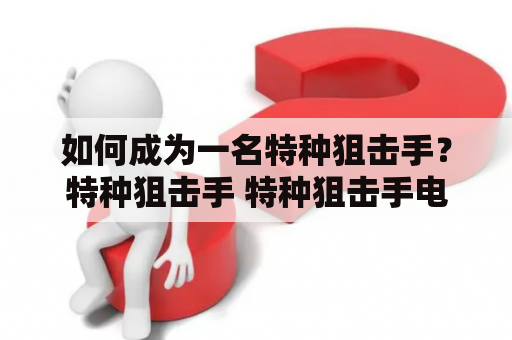 如何成为一名特种狙击手？特种狙击手 特种狙击手电